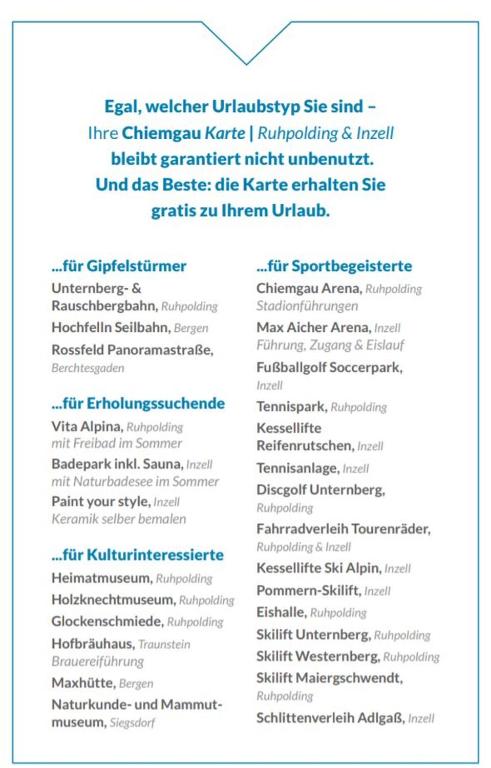 Egal, welcher Urlaubstyp Sie sind – Ihre Chiemgau Karte | Ruhpolding & Inzell bleibt garantiert nicht unbenutzt. Und das Beste: die Karte erhalten Sie gratis zu Ihrem Urlaub.

...für Gipfelstürmer

Unternberg- & Rauschbergbahn, Ruhpolding

Hochfelln Seilbahn, Bergen

Rossfeld Panoramastraße, Berchtesgaden

...für Erholungssuchende

Vita Alpina, Ruhpolding mit Freibad im Sommer

Badepark inkl. Sauna, Inzell mit Naturbadesee im Sommer

Paint your style, Inzell Keramik selber bemalen

...für Kulturinteressierte

Heimatmuseum, Ruhpolding

Holzknechtmuseum, Ruhpolding

Glockenschmiede, Ruhpolding

Hofbräuhaus, Traunstein Brauereiführung

Maxhütte, Bergen

Naturkunde- und Mammutmuseum, Siegsdorf

...für Sportbegeisterte

Chiemgau Arena, Ruhpolding Stadionführungen

Max Aicher Arena, Inzell Führung, Zugang & Eislauf

Fußballgolf Soccerpark, Inzell

Tennispark, Ruhpolding

Kessellifte Reifenrutschen, Inzell

Tennisanlage, Inzell

Discgolf Unternberg, Ruhpolding

Fahrradverleih Tourenräder, Ruhpolding & Inzell

Kessellifte Ski Alpin, Inzell

Pommern-Skilift, Inzell

Eishalle, Ruhpolding

Skilift Unternberg, Ruhpolding

Skilift Westernberg, Ruhpolding

Skilift Maiergschwendt, Ruhpolding

Schlittenverleih Adlgaß, Inzell